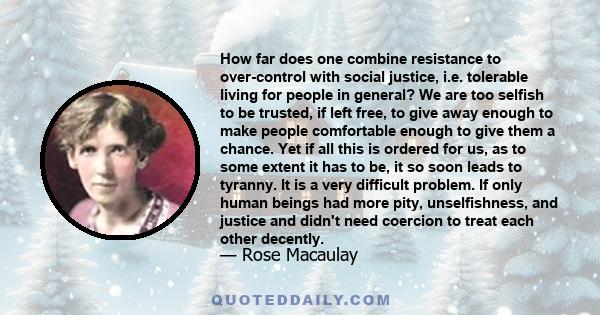 How far does one combine resistance to over-control with social justice, i.e. tolerable living for people in general? We are too selfish to be trusted, if left free, to give away enough to make people comfortable enough to give them a chance. Yet if all this is ordered for us, as to some extent it has to be, it so soon leads to tyranny. It is a very difficult problem. If only human beings had more pity, unselfishness, and justice and didn't need coercion to treat each other decently.
— Rose Macaulay

QUOTEDDAILY.COM